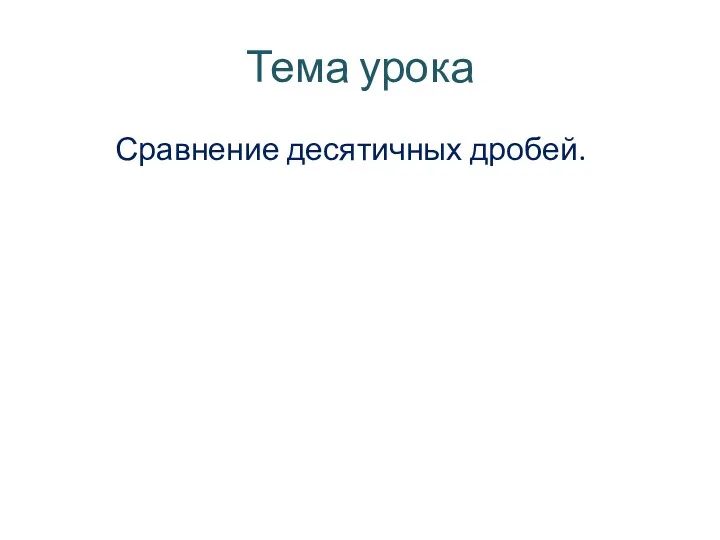 Тема урока

Сравнение десятичных дробей.